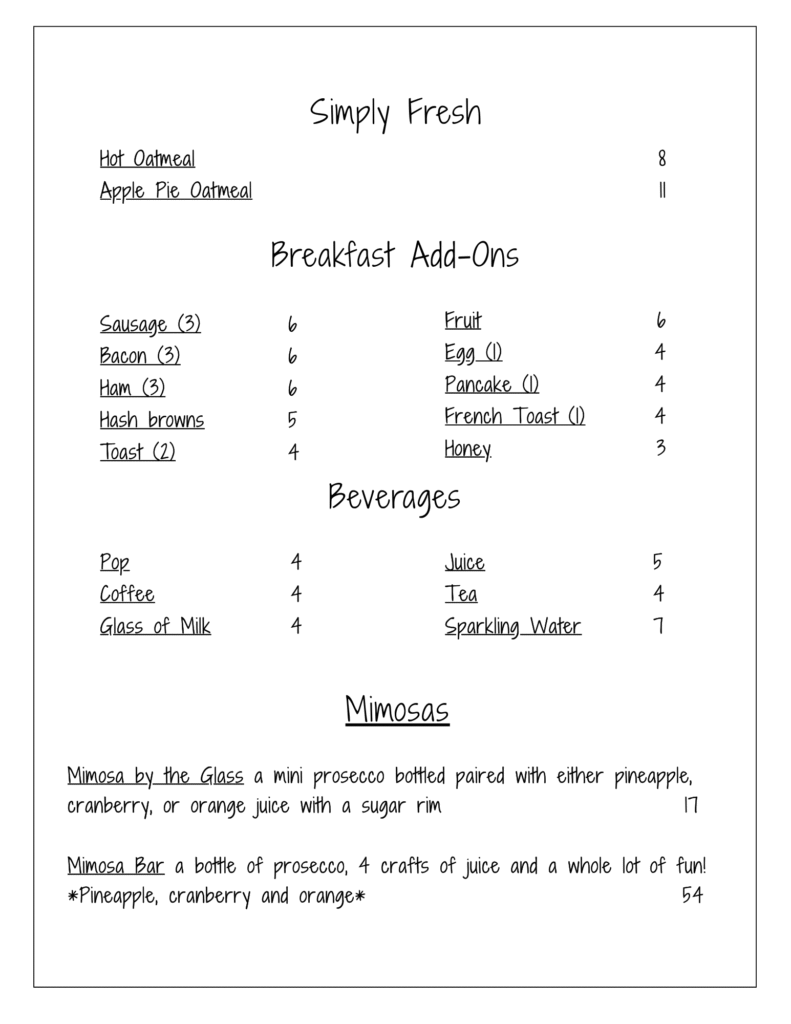 Simply Fresh

Hot Oatmeal 8
Apple Pie Oatmeal 11

Breakfast Add-Ons

Sausage (3) 6
Bacon (3) 6
Ham (3) 6
Hash browns 5
Toast (2) 4

Fruit 6
Egg (1) 4
Pancake (1) 4
French Toast (1) 4
Honey 3

Beverages

Pop 4
Coffee 4
Glass of Milk 4

Juice 5
Tea 4
Sparkling Water 7

Mimosas

Mimosa by the Glass a mini prosecco bottled paired with either pineapple, cranberry, or orange juice with a sugar rim 17

Mimosa Bar a bottle of prosecco, 4 crafts of juice and a whole lot of fun! *Pineapple, cranberry and orange* 54